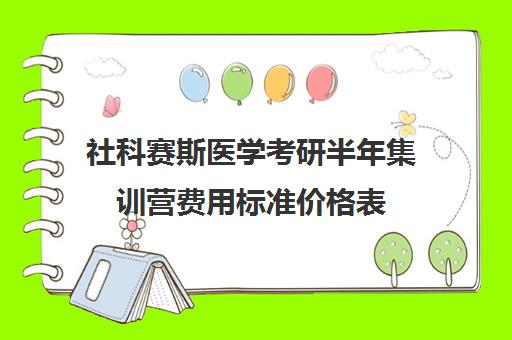 社科赛斯医学考研半年集训营费用标准价格表